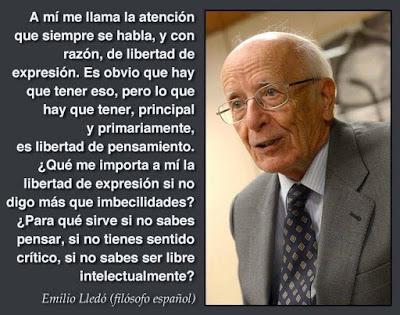 A mí me llama la atención que siempre se habla, y con razón, de libertad de expresión. Es obvio que hay que tener eso, pero lo que hay que tener, principal y primariamente, es libertad de pensamiento. ¿Qué me importa a mí la libertad de expresión si no digo más que imbecilidades? ¿Para qué sirve si no sabes pensar, si no tienes sentido crítico, si no sabes ser libre intelectualmente?

Emilio Lledó (filósofo español)